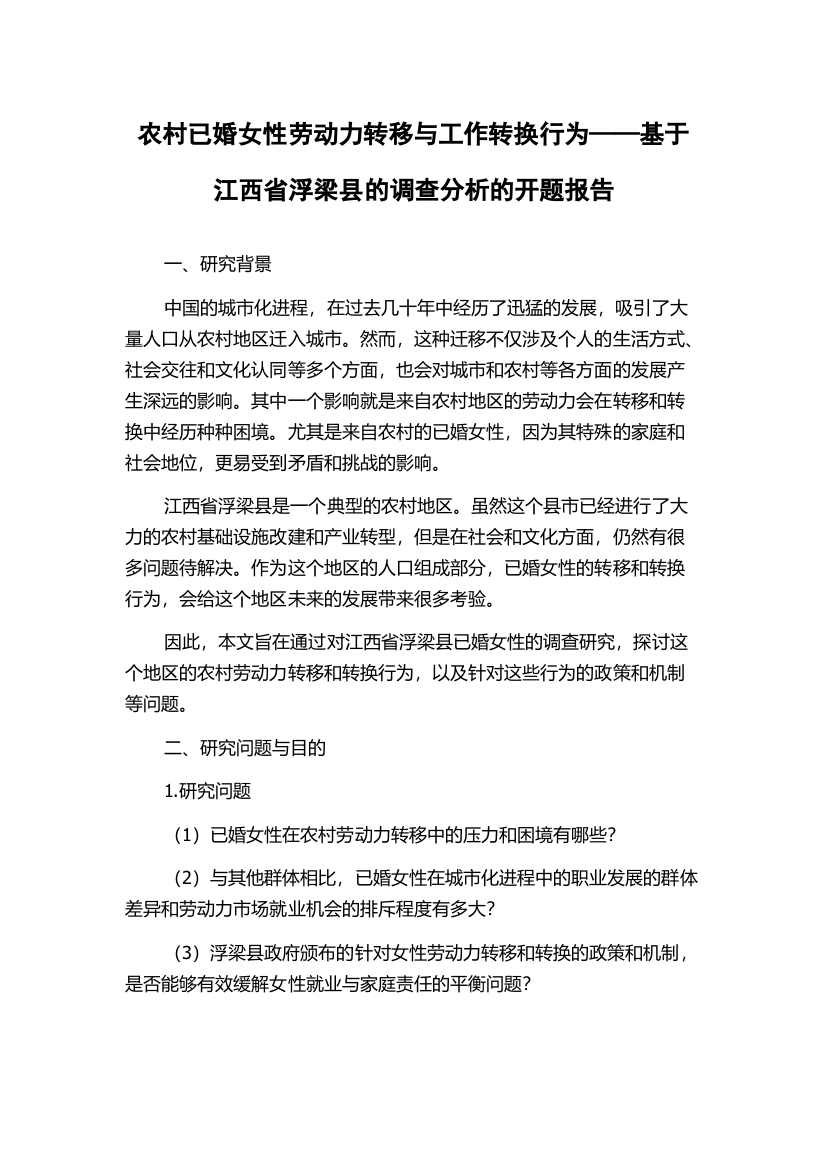 农村已婚女性劳动力转移与工作转换行为——基于江西省浮梁县的调查分析的开题报告

一、研究背景

中国的城市化进程，在过去几十年中经历了迅猛的发展，吸引了大量人口从农村地区迁入城市。然而，这种迁移不仅涉及个人的生活方式、社会交往和文化认同等多个方面，也会对城市和农村等各方面的发展产生深远的影响。其中一个影响就是来自农村地区的劳动力会在转移和转换中经历种种困境。尤其是来自农村的已婚女性，因为其特殊的家庭和社会地位，更易受到矛盾和挑战的影响。

江西省浮梁县是一个典型的农村地区。虽然这个县市已经进行了大力的农村基础设施改建和产业转型，但是在社会和文化方面，仍然有很多问题待解决。作为这个地区的人口组成部分，已婚女性的转移和转换行为，会给这个地区未来的发展带来很多考验。

因此，本文旨在通过对江西省浮梁县已婚女性的调查研究，探讨这个地区的农村劳动力转移和转换行为，以及针对这些行为的政策和机制等问题。

二、研究问题与目的

1.研究问题

（1）已婚女性在农村劳动力转移中的压力和困境有哪些？

（2）与其他群体相比，已婚女性在城市化进程中的职业发展的群体差异和劳动力市场就业机会的排斥程度有多大？

（3）浮梁县政府颁布的针对女性劳动力转移和转换的政策和机制，是否能够有效缓解女性就业与家庭责任的平衡问题？